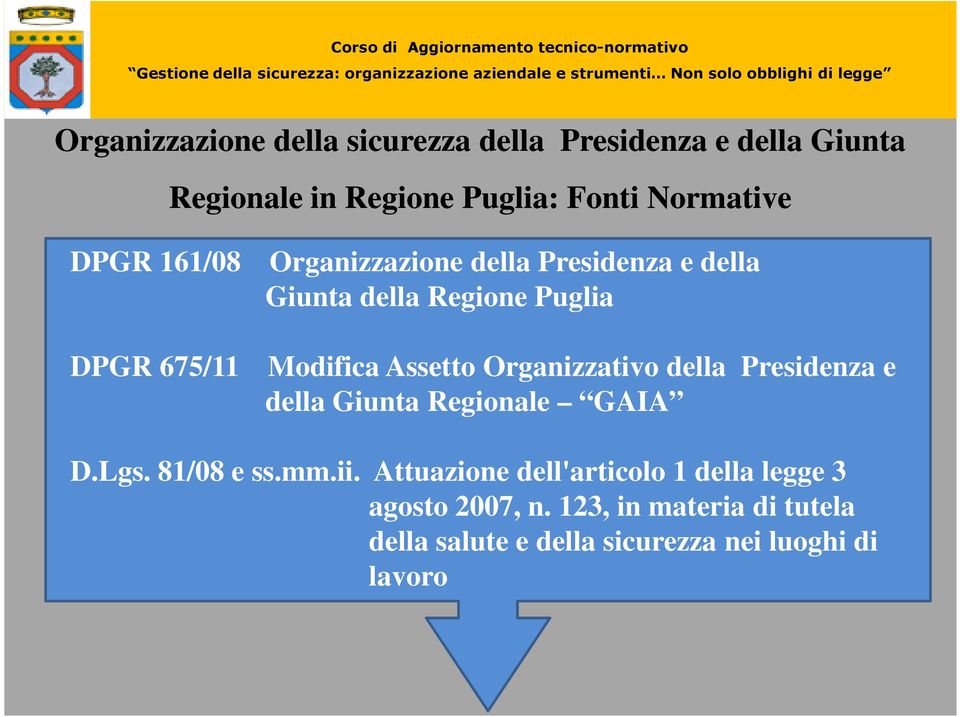 Corso di Aggiornamento tecnico-normativo
“Gestione della sicurezza: organizzazione aziendale e strumenti… Non solo obblighi di legge”

Organizzazione della sicurezza della Presidenza e della Giunta Regionale in Regione Puglia: Fonti Normative

DPGR 161/08 Organizzazione della Presidenza e della Giunta della Regione Puglia

DPGR 675/11 Modifica Assetto Organizzativo della Presidenza e della Giunta Regionale – “GAIA”

D.Lgs. 81/08 e ss.mm.ii. Attuazione dell'articolo 1 della legge 3 agosto 2007, n. 123, in materia di tutela della salute e della sicurezza nei luoghi di lavoro